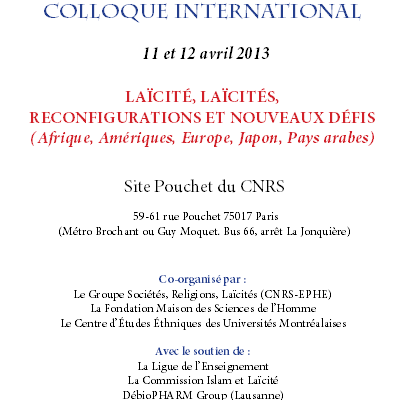 COLLOQUE INTERNATIONAL

11 et 12 avril 2013

LAÏCITÉ, LAÏCITÉS,
RECONFIGURATIONS ET NOUVEAUX DÉFIS
(Afrique, Amériques, Europe, Japon, Pays arabes)

Site Pouchet du CNRS

59-61 rue Pouchet 75017 Paris
(Métro Brochant ou Guy Moquet. Bus 66, arrêt La Jonquière)

Co-organisé par :
Le Groupe Sociétés, Religions, Laïcités (CNRS-EPHE)
La Fondation Maison des Sciences de l'Homme
Le Centre d'Études Éthniques des Universités Montréalaises

Avec le soutien de :
La Ligue de l'Enseignement
La Commission Islam et Laïcité
DébioPHARM Group (Lausanne)